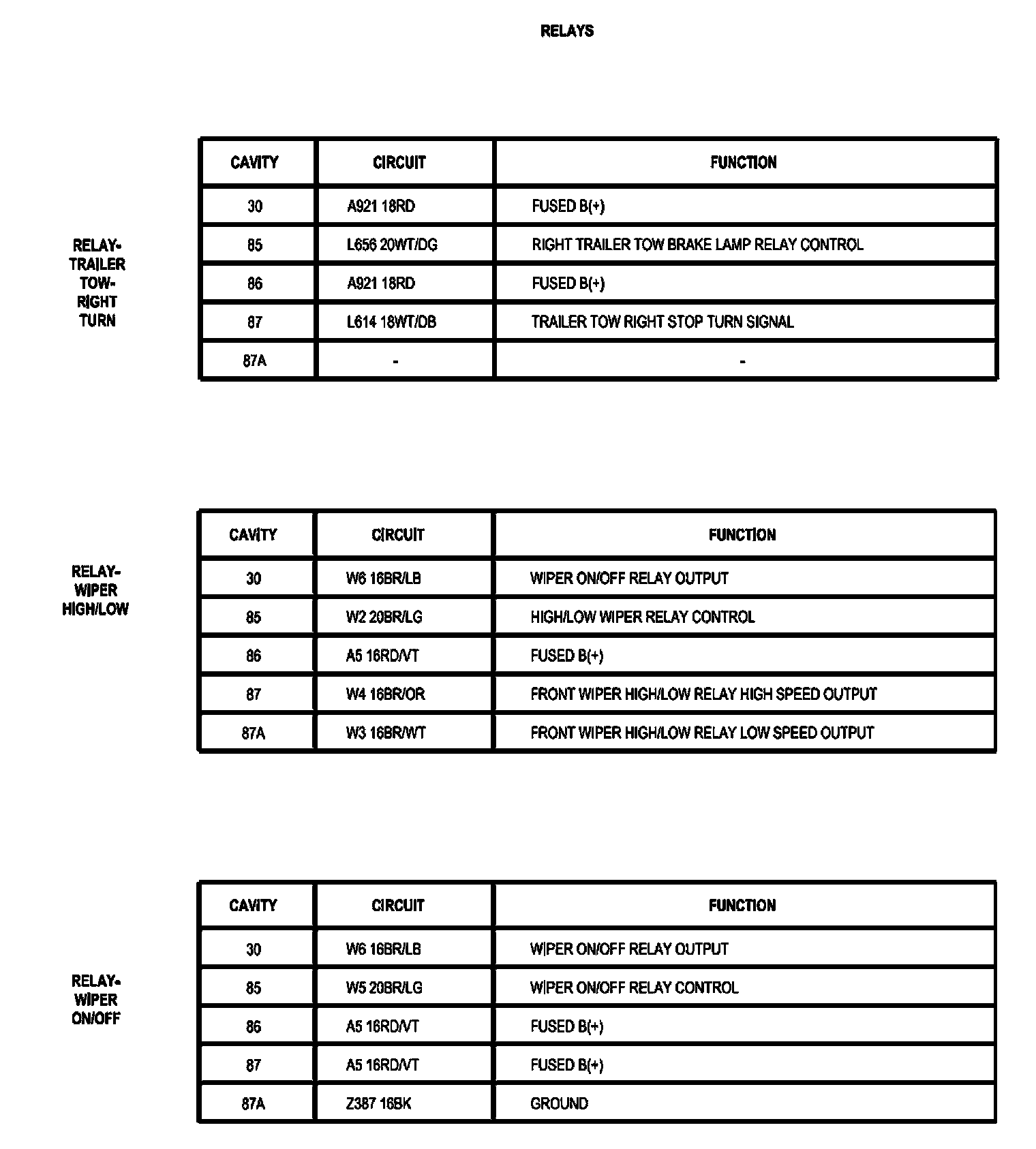 RELAYS

RELAY-TRAILER TOW-RIGHT TURN

| CAVITY | CIRCUIT | FUNCTION |
|---|---|---|
| 30 | A921 18RD | FUSED B(+) |
| 85 | L656 20WT/DG | RIGHT TRAILER TOW BRAKE LAMP RELAY CONTROL |
| 86 | A921 18RD | FUSED B(+) |
| 87 | L614 18WT/DB | TRAILER TOW RIGHT STOP TURN SIGNAL |
| 87A | - | - |

RELAY-WIPER HIGH/LOW

| CAVITY | CIRCUIT | FUNCTION |
|---|---|---|
| 30 | W6 16BR/LB | WIPER ON/OFF RELAY OUTPUT |
| 85 | W2 20BR/LG | HIGH/LOW WIPER RELAY CONTROL |
| 86 | A5 16RD/VT | FUSED B(+) |
| 87 | W4 16BR/OR | FRONT WIPER HIGH/LOW RELAY HIGH SPEED OUTPUT |
| 87A | W3 16BR/WT | FRONT WIPER HIGH/LOW RELAY LOW SPEED OUTPUT |

RELAY-WIPER ON/OFF

| CAVITY | CIRCUIT | FUNCTION |
|---|---|---|
| 30 | W6 16BR/LB | WIPER ON/OFF RELAY OUTPUT |
| 85 | W5 20BR/LG | WIPER ON/OFF RELAY CONTROL |
| 86 | A5 16RD/VT | FUSED B(+) |
| 87 | A5 16RD/VT | FUSED B(+) |
| 87A | Z387 16BK | GROUND |